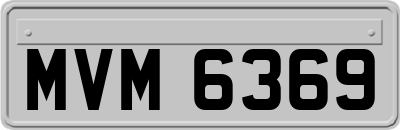 MVM 6369